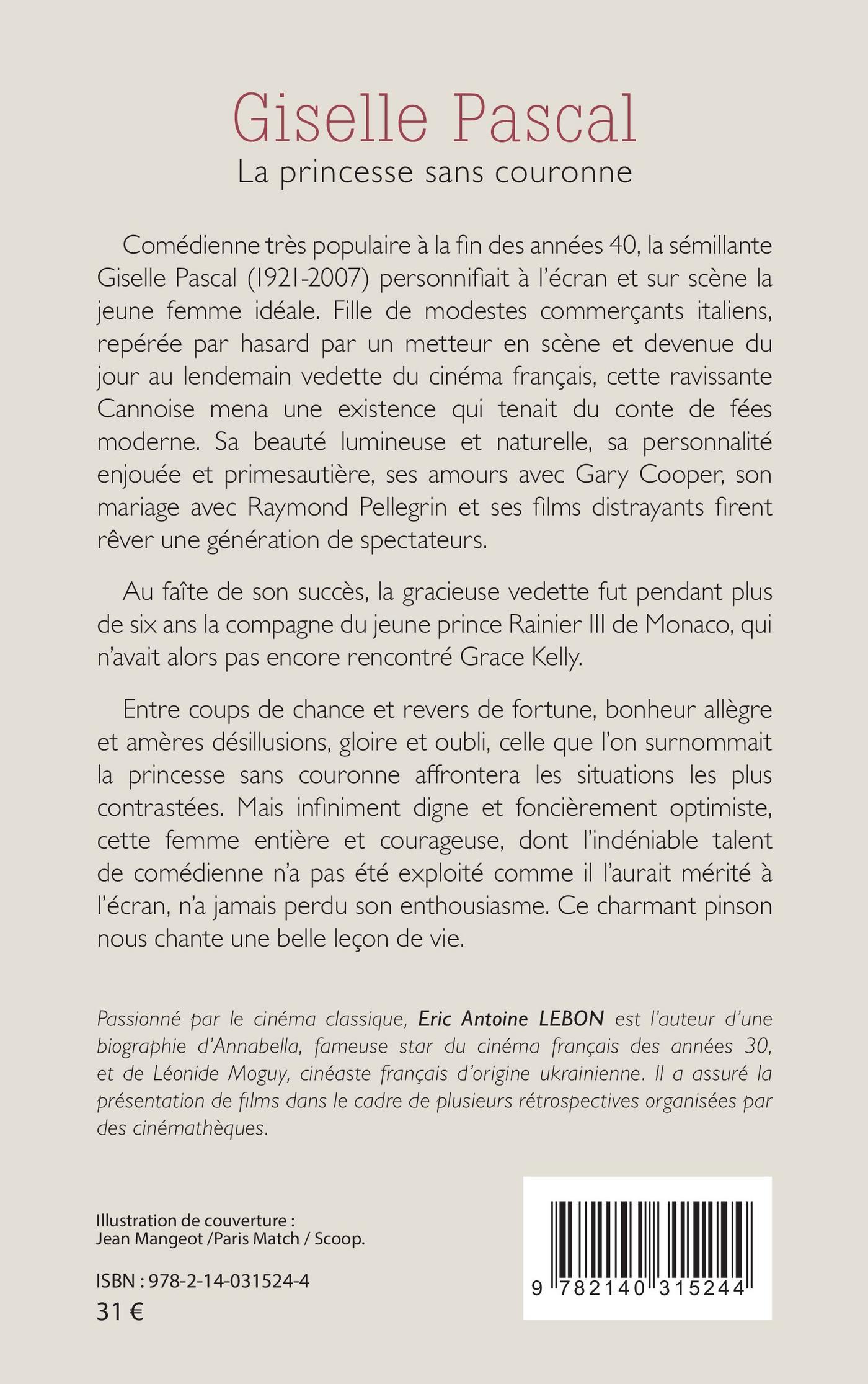 Giselle Pascal

La princesse sans couronne

Comédienne très populaire à la fin des années 40, la sémillante Giselle Pascal (1921-2007) personnifiait à l'écran et sur scène la jeune femme idéale. Fille de modestes commerçants italiens, repérée par hasard par un metteur en scène et devenue du jour au lendemain vedette du cinéma français, cette ravissante Cannoise mena une existence qui tenait du conte de fées moderne. Sa beauté lumineuse et naturelle, sa personnalité enjouée et primesautière, ses amours avec Gary Cooper, son mariage avec Raymond Pellegrin et ses films distrayants firent rêver une génération de spectateurs.

Au faîte de son succès, la gracieuse vedette fut pendant plus de six ans la compagne du jeune prince Rainier III de Monaco, qui n'avait alors pas encore rencontré Grace Kelly.

Entre coups de chance et revers de fortune, bonheur allègre et amères désillusions, gloire et oubli, celle que l'on surnommait la princesse sans couronne affrontera les situations les plus contrastées. Mais infiniment digne et foncièrement optimiste, cette femme entière et courageuse, dont l'indéniable talent de comédienne n'a pas été exploité comme il l'aurait mérité à l'écran, n'a jamais perdu son enthousiasme. Ce charmant pinson nous chante une belle leçon de vie.

Passionné par le cinéma classique, Eric Antoine LEBON est l'auteur d'une biographie d'Annabella, fameuse star du cinéma français des années 30, et de Léonide Moguy, cinéaste français d'origine ukrainienne. Il a assuré la présentation de films dans le cadre de plusieurs rétrospectives organisées par des cinémathèques.

Illustration de couverture : Jean Mangeot /Paris Match / Scoop.

ISBN : 978-2-14-031524-4

31 €

9 782140 315244